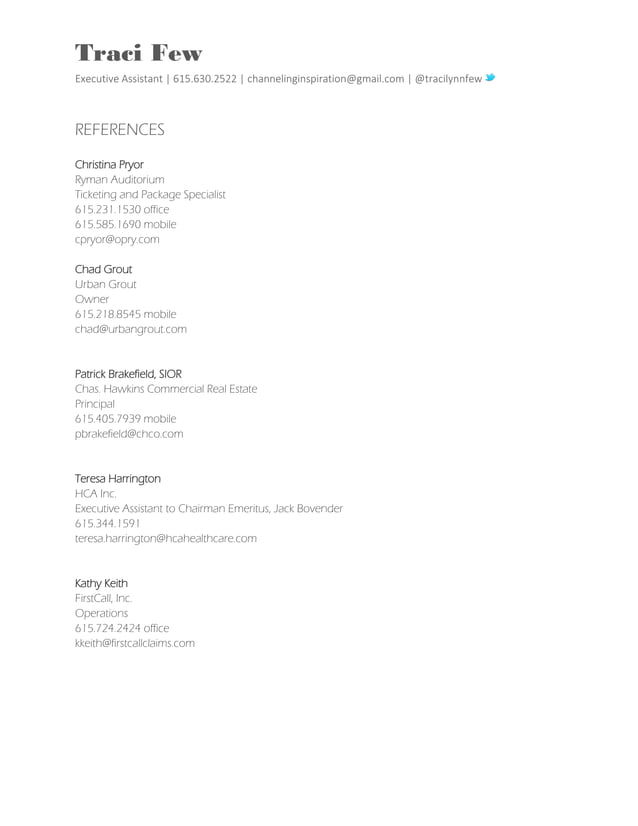 Traci Few

Executive Assistant | 615.630.2522 | channelinginspiration@gmail.com | @tracilynnfew

REFERENCES

Christina Pryor
Ryman Auditorium
Ticketing and Package Specialist
615.231.1530 office
615.585.1690 mobile
cpryor@opry.com

Chad Grout
Urban Grout
Owner
615.218.8545 mobile
chad@urbangrout.com

Patrick Brakefield, SIOR
Chas. Hawkins Commercial Real Estate
Principal
615.405.7939 mobile
pbrakefield@chco.com

Teresa Harrington
HCA Inc.
Executive Assistant to Chairman Emeritus, Jack Bovender
615.344.1591
teresa.harrington@hcahealthcare.com

Kathy Keith
FirstCall, Inc.
Operations
615.724.2424 office
kkeith@firstcallclaims.com